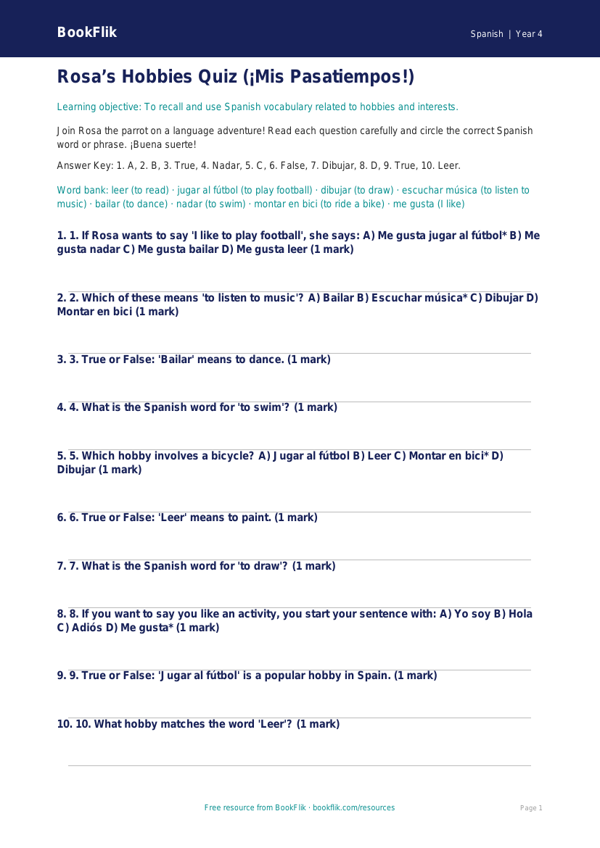 BookFlik

Spanish | Year 4

Rosa's Hobbies Quiz (¡Mis Pasatiempos!)

Learning objective: To recall and use Spanish vocabulary related to hobbies and interests.

Join Rosa the parrot on a language adventure! Read each question carefully and circle the correct Spanish word or phrase. ¡Buena suerte!

Answer Key: 1. A, 2. B, 3. True, 4. Nadar, 5. C, 6. False, 7. Dibujar, 8. D, 9. True, 10. Leer.

Word bank: leer (to read) · jugar al fútbol (to play football) · dibujar (to draw) · escuchar música (to listen to music) · bailar (to dance) · nadar (to swim) · montar en bici (to ride a bike) · me gusta (I like)

1. 1. If Rosa wants to say 'I like to play football', she says: A) Me gusta jugar al fútbol* B) Me gusta nadar C) Me gusta bailar D) Me gusta leer (1 mark)

2. 2. Which of these means 'to listen to music'? A) Bailar B) Escuchar música* C) Dibujar D) Montar en bici (1 mark)

3. 3. True or False: 'Bailar' means to dance. (1 mark)

4. 4. What is the Spanish word for 'to swim'? (1 mark)

5. 5. Which hobby involves a bicycle? A) Jugar al fútbol B) Leer C) Montar en bici* D) Dibujar (1 mark)

6. 6. True or False: 'Leer' means to paint. (1 mark)

7. 7. What is the Spanish word for 'to draw'? (1 mark)

8. 8. If you want to say you like an activity, you start your sentence with: A) Yo soy B) Hola C) Adiós D) Me gusta* (1 mark)

9. 9. True or False: 'Jugar al fútbol' is a popular hobby in Spain. (1 mark)

10. 10. What hobby matches the word 'Leer'? (1 mark)

Free resource from BookFlik · bookflik.com/resources

Page 1